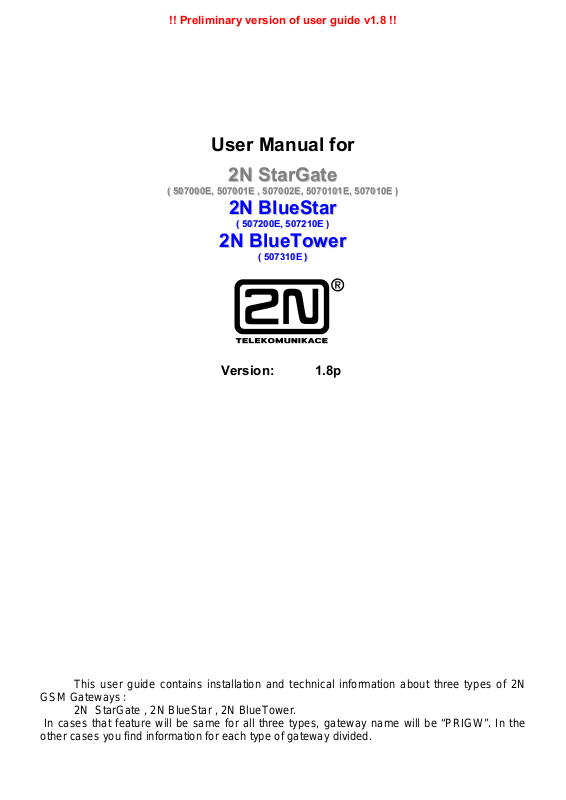 !! Preliminary version of user guide v1.8 !!

User Manual for

2N StarGate

( 507000E, 507001E , 507002E, 5070101E, 507010E )

2N BlueStar

( 507200E, 507210E )

2N BlueTower

( 507310E )

2N ®

TELEKOMUNIKACE

Version: 1.8p

This user guide contains installation and technical information about three types of 2N GSM Gateways :

2N StarGate , 2N BlueStar , 2N BlueTower.

In cases that feature will be same for all three types, gateway name will be "PRIGW". In the other cases you find information for each type of gateway divided.